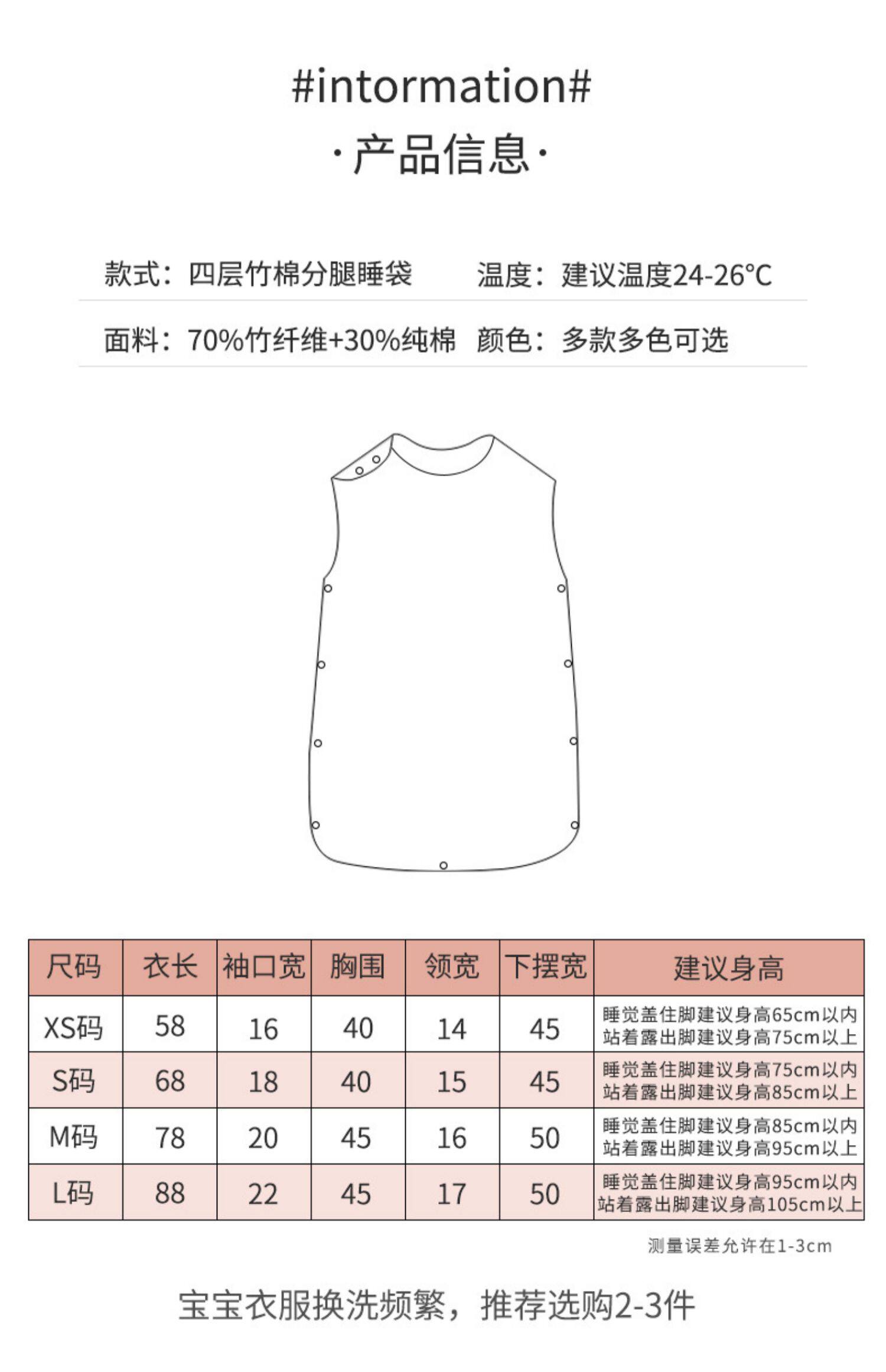 #intormation#

·产品信息·

款式：四层竹棉分腿睡袋　温度：建议温度24-26°C

面料：70%竹纤维+30%纯棉　颜色：多款多色可选

| 尺码 | 衣长 | 袖口宽 | 胸围 | 领宽 | 下摆宽 | 建议身高 |
|---|---|---|---|---|---|---|
| XS码 | 58 | 16 | 40 | 14 | 45 | 睡觉盖住脚建议身高65cm以内 站着露出脚建议身高75cm以上 |
| S码 | 68 | 18 | 40 | 15 | 45 | 睡觉盖住脚建议身高75cm以内 站着露出脚建议身高85cm以上 |
| M码 | 78 | 20 | 45 | 16 | 50 | 睡觉盖住脚建议身高85cm以内 站着露出脚建议身高95cm以上 |
| L码 | 88 | 22 | 45 | 17 | 50 | 睡觉盖住脚建议身高95cm以内 站着露出脚建议身高105cm以上 |

测量误差允许在1-3cm

宝宝衣服换洗频繁，推荐选购2-3件